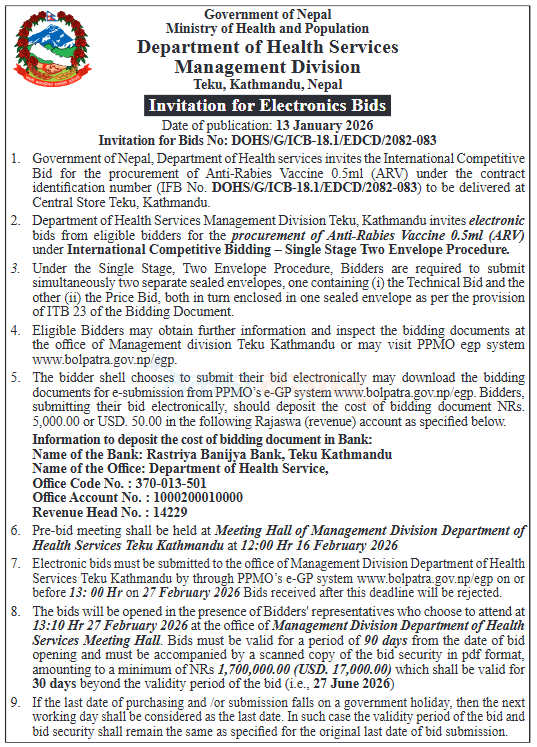 Government of Nepal
Ministry of Health and Population
Department of Health Services
Management Division
Teku, Kathmandu, Nepal

Invitation for Electronics Bids

Date of publication: 13 January 2026
Invitation for Bids No: DOHS/G/ICB-18.1/EDCD/2082-083

1. Government of Nepal, Department of Health services invites the International Competitive Bid for the procurement of Anti-Rabies Vaccine 0.5ml (ARV) under the contract identification number (IFB No. DOHS/G/ICB-18.1/EDCD/2082-083) to be delivered at Central Store Teku, Kathmandu.

2. Department of Health Services Management Division Teku, Kathmandu invites electronic bids from eligible bidders for the procurement of Anti-Rabies Vaccine 0.5ml (ARV) under International Competitive Bidding – Single Stage Two Envelope Procedure.

3. Under the Single Stage, Two Envelope Procedure, Bidders are required to submit simultaneously two separate sealed envelopes, one containing (i) the Technical Bid and the other (ii) the Price Bid, both in turn enclosed in one sealed envelope as per the provision of ITB 23 of the Bidding Document.

4. Eligible Bidders may obtain further information and inspect the bidding documents at the office of Management division Teku Kathmandu or may visit PPMO egp system www.bolpatra.gov.np/egp.

5. The bidder shell chooses to submit their bid electronically may download the bidding documents for e-submission from PPMO's e-GP system www.bolpatra.gov.np/egp. Bidders, submitting their bid electronically, should deposit the cost of bidding document NRs. 5,000.00 or USD. 50.00 in the following Rajaswa (revenue) account as specified below.

Information to deposit the cost of bidding document in Bank:
Name of the Bank: Rastriya Banijya Bank, Teku Kathmandu
Name of the Office: Department of Health Service,
Office Code No. : 370-013-501
Office Account No. : 1000200010000
Revenue Head No. : 14229

6. Pre-bid meeting shall be held at Meeting Hall of Management Division Department of Health Services Teku Kathmandu at 12:00 Hr 16 February 2026

7. Electronic bids must be submitted to the office of Management Division Department of Health Services Teku Kathmandu by through PPMO's e-GP system www.bolpatra.gov.np/egp on or before 13: 00 Hr on 27 February 2026 Bids received after this deadline will be rejected.

8. The bids will be opened in the presence of Bidders' representatives who choose to attend at 13:10 Hr 27 February 2026 at the office of Management Division Department of Health Services Meeting Hall. Bids must be valid for a period of 90 days from the date of bid opening and must be accompanied by a scanned copy of the bid security in pdf format, amounting to a minimum of NRs 1,700,000.00 (USD. 17,000.00) which shall be valid for 30 days beyond the validity period of the bid (i.e., 27 June 2026)

9. If the last date of purchasing and /or submission falls on a government holiday, then the next working day shall be considered as the last date. In such case the validity period of the bid and bid security shall remain the same as specified for the original last date of bid submission.